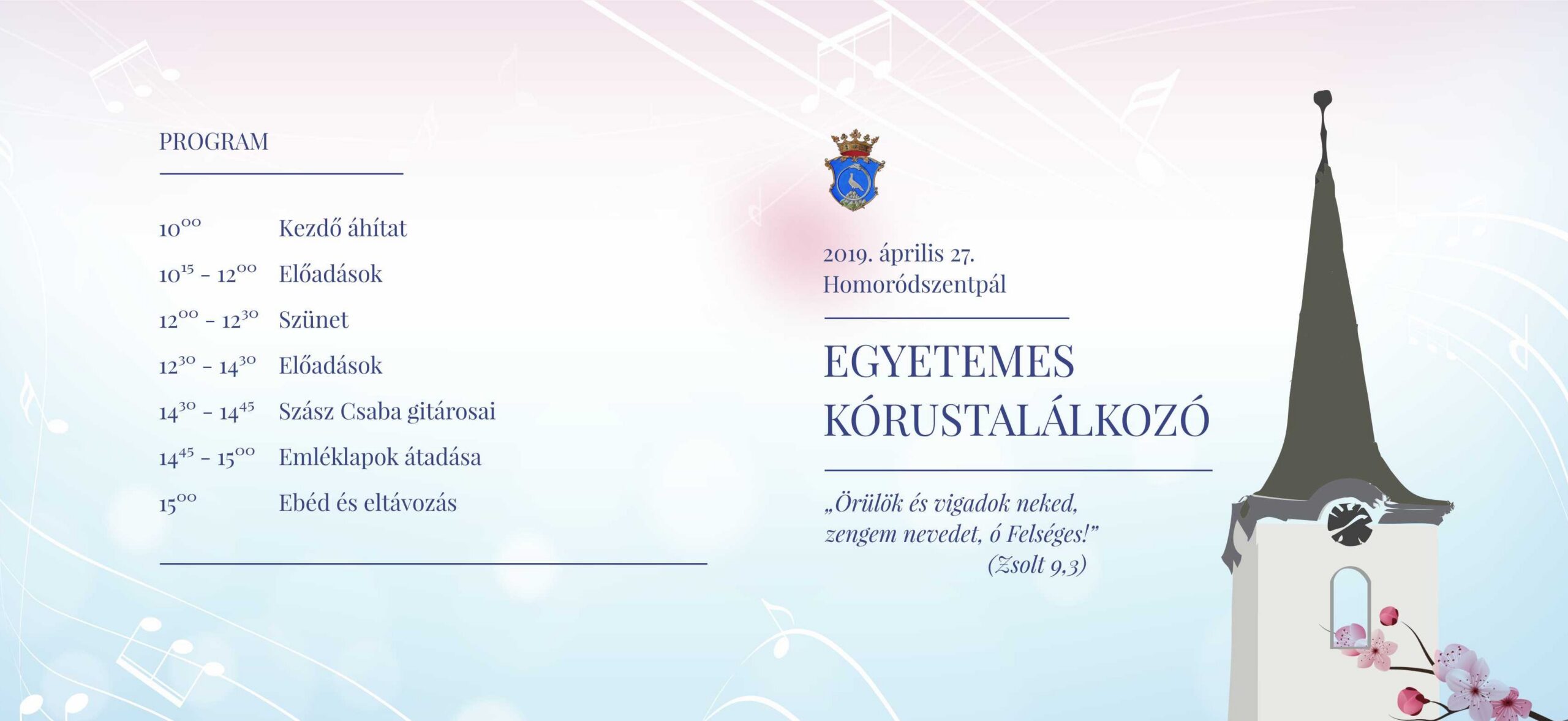 PROGRAM

$10^{00}$ Kezdő áhítat

$10^{15}$ - $12^{00}$ Előadások

$12^{00}$ - $12^{30}$ Szünet

$12^{30}$ - $14^{30}$ Előadások

$14^{30}$ - $14^{45}$ Szász Csaba gitárosai

$14^{45}$ - $15^{00}$ Emléklapok átadása

$15^{00}$ Ebéd és eltávozás

2019. április 27.
Homoródszentpál

EGYETEMES
KÓRUSTALÁLKOZÓ

„Örülök és vigadok neked,
zengem nevedet, ó Felséges!"
(Zsolt 9,3)